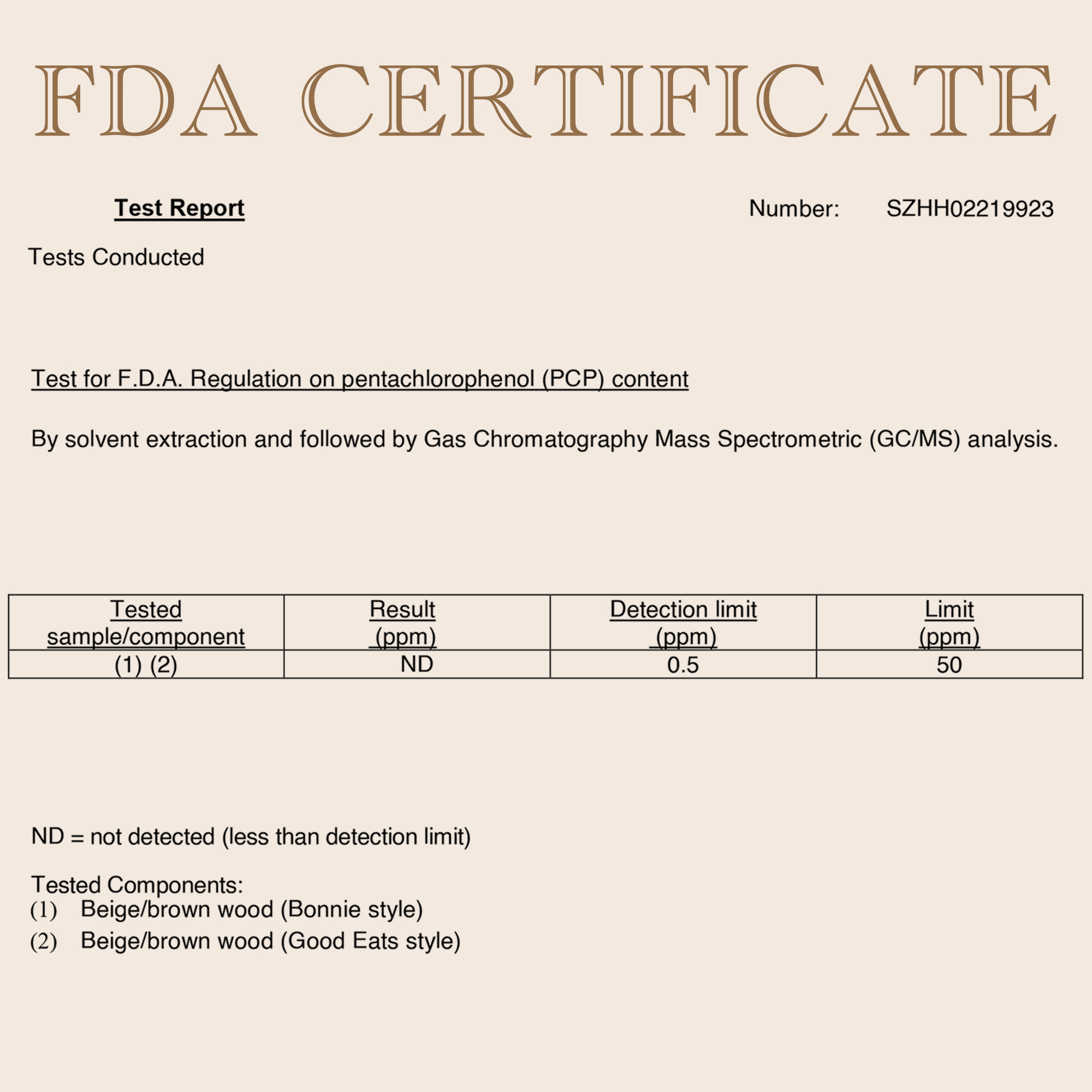 FDA CERTIFICATE

Test Report

Number: SZHH02219923

Tests Conducted

Test for F.D.A. Regulation on pentachlorophenol (PCP) content

By solvent extraction and followed by Gas Chromatography Mass Spectrometric (GC/MS) analysis.

| Tested sample/component | Result (ppm) | Detection limit (ppm) | Limit (ppm) |
|---|---|---|---|
| (1) (2) | ND | 0.5 | 50 |

ND = not detected (less than detection limit)

Tested Components:
(1) Beige/brown wood (Bonnie style)
(2) Beige/brown wood (Good Eats style)